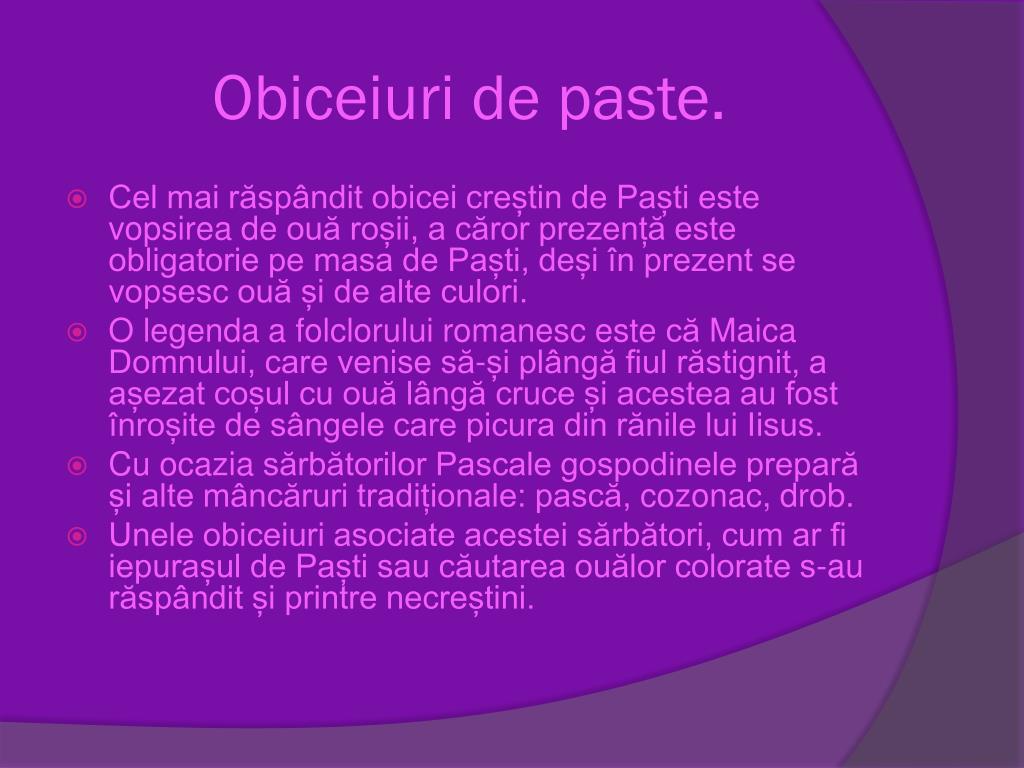 Obiceiuri de paste.

Cel mai răspândit obicei creștin de Paști este vopsirea de ouă roșii, a căror prezență este obligatorie pe masa de Paști, deși în prezent se vopsesc ouă și de alte culori.

O legenda a folclorului romanesc este că Maica Domnului, care venise să-și plângă fiul răstignit, a așezat coșul cu ouă lângă cruce și acestea au fost înroșite de sângele care picura din rănile lui Iisus.

Cu ocazia sărbătorilor Pascale gospodinele prepară și alte mâncăruri tradiționale: pască, cozonac, drob.

Unele obiceiuri asociate acestei sărbători, cum ar fi iepurașul de Paști sau căutarea ouălor colorate s-au răspândit și printre necreștini.